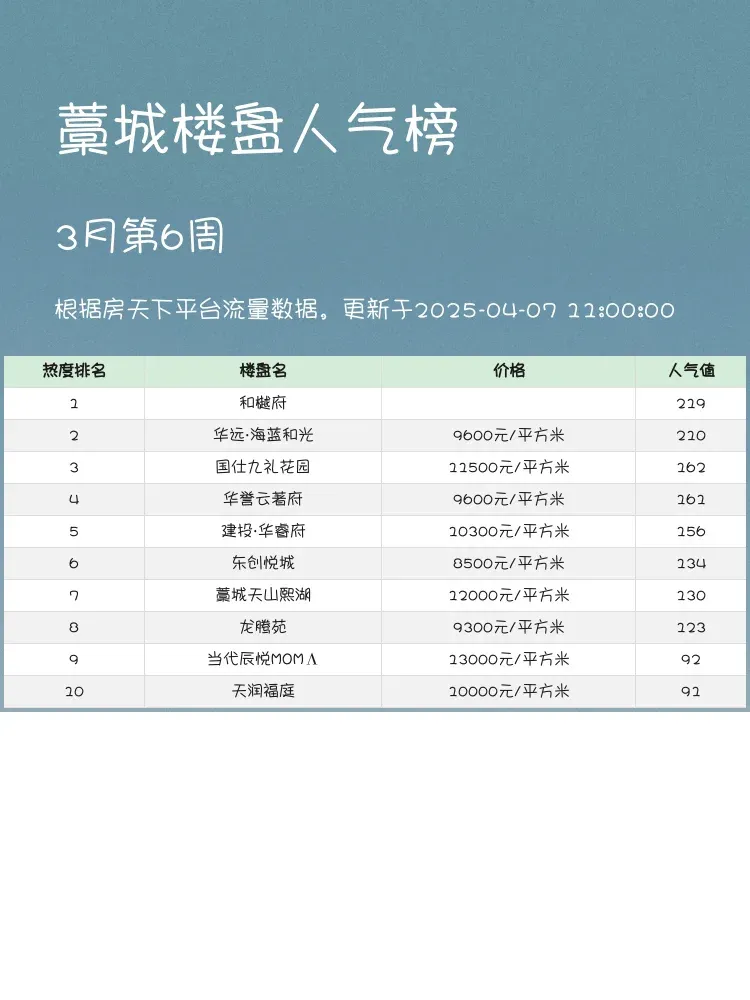 藁城楼盘人气榜

3月第6周

根据房天下平台流量数据。更新于2025-04-07 11:00:00

| 热度排名 | 楼盘名 | 价格 | 人气值 |
|---|---|---|---|
| 1 | 和樾府 |  | 219 |
| 2 | 华远·海蓝和光 | 9600元/平方米 | 210 |
| 3 | 国仕九礼花园 | 11500元/平方米 | 162 |
| 4 | 华誉云著府 | 9600元/平方米 | 161 |
| 5 | 建投·华睿府 | 10300元/平方米 | 156 |
| 6 | 东创悦城 | 8500元/平方米 | 134 |
| 7 | 藁城天山熙湖 | 12000元/平方米 | 130 |
| 8 | 龙腾苑 | 9300元/平方米 | 123 |
| 9 | 当代辰悦MOMΛ | 13000元/平方米 | 92 |
| 10 | 天润福庭 | 10000元/平方米 | 91 |